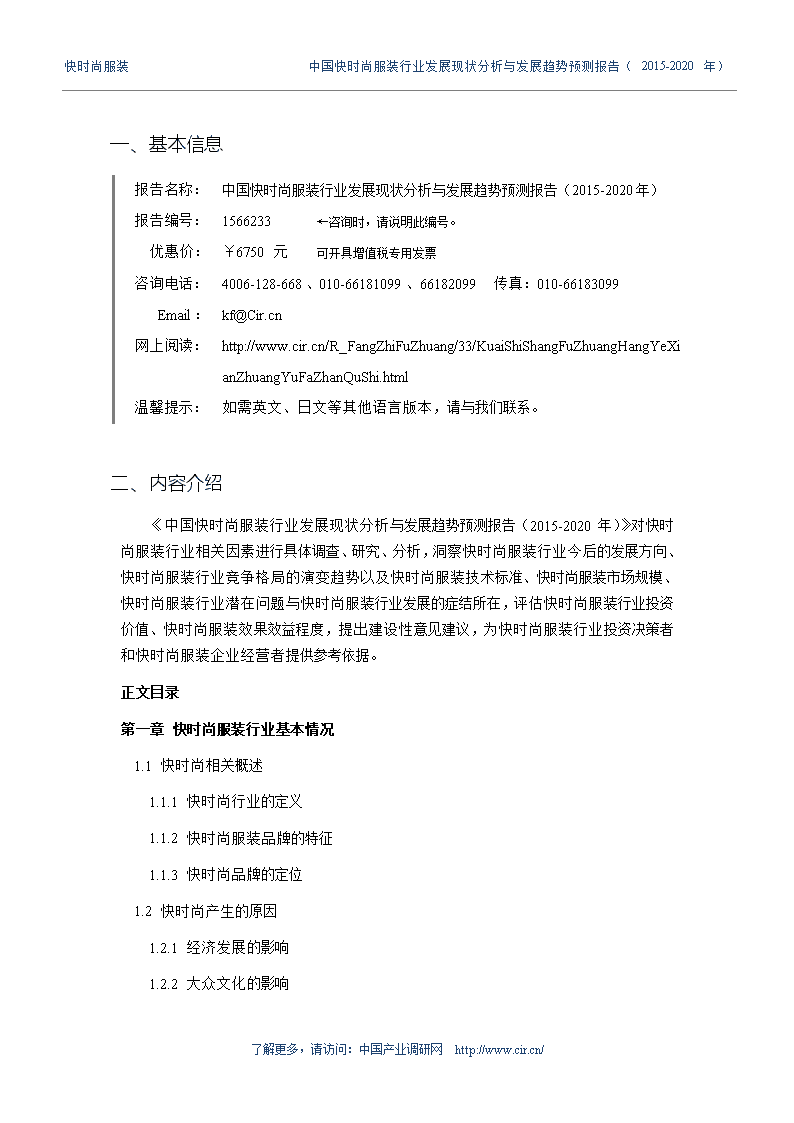 快时尚服装　　中国快时尚服装行业发展现状分析与发展趋势预测报告（ 2015-2020 年）

一、基本信息

报告名称：　中国快时尚服装行业发展现状分析与发展趋势预测报告（2015-2020年）

报告编号：　1566233　　←咨询时，请说明此编号。

优惠价：　￥6750 元　　可开具增值税专用发票

咨询电话：　4006-128-668 、010-66181099 、66182099　传真：010-66183099

Email：　kf@Cir.cn

网上阅读：　http://www.cir.cn/R_FangZhiFuZhuang/33/KuaiShiShangFuZhuangHangYeXianZhuangYuFaZhanQuShi.html

温馨提示：　如需英文、日文等其他语言版本，请与我们联系。

二、内容介绍

《中国快时尚服装行业发展现状分析与发展趋势预测报告（2015-2020 年）》对快时尚服装行业相关因素进行具体调查、研究、分析，洞察快时尚服装行业今后的发展方向、快时尚服装行业竞争格局的演变趋势以及快时尚服装技术标准、快时尚服装市场规模、快时尚服装行业潜在问题与快时尚服装行业发展的症结所在，评估快时尚服装行业投资价值、快时尚服装效果效益程度，提出建设性意见建议，为快时尚服装行业投资决策者和快时尚服装企业经营者提供参考依据。

正文目录

第一章 快时尚服装行业基本情况

1.1 快时尚相关概述

1.1.1 快时尚行业的定义

1.1.2 快时尚服装品牌的特征

1.1.3 快时尚品牌的定位

1.2 快时尚产生的原因

1.2.1 经济发展的影响

1.2.2 大众文化的影响

了解更多，请访问：中国产业调研网　http://www.cir.cn/